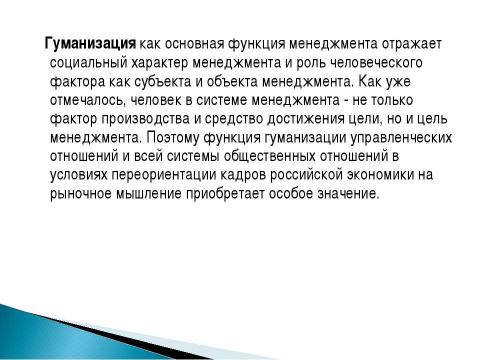 Гуманизация как основная функция менеджмента отражает социальный характер менеджмента и роль человеческого фактора как субъекта и объекта менеджмента. Как уже отмечалось, человек в системе менеджмента - не только фактор производства и средство достижения цели, но и цель менеджмента. Поэтому функция гуманизации управленческих отношений и всей системы общественных отношений в условиях переориентации кадров российской экономики на рыночное мышление приобретает особое значение.